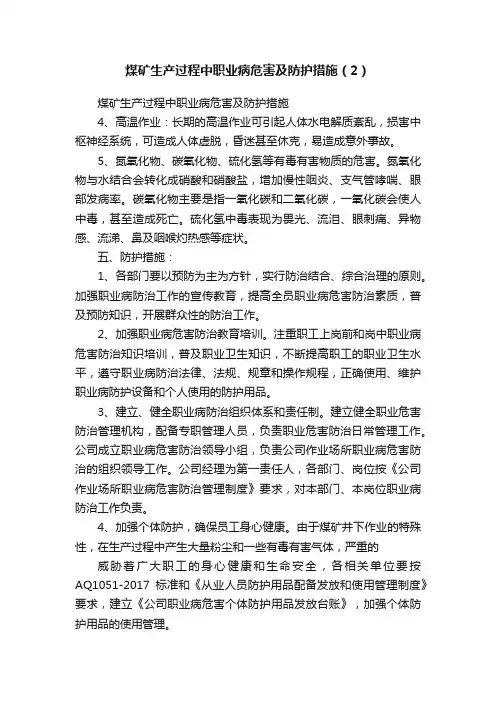 煤矿生产过程中职业病危害及防护措施（2）

煤矿生产过程中职业病危害及防护措施

4、高温作业：长期的高温作业可引起人体水电解质紊乱，损害中枢神经系统，可造成人体虚脱，昏迷甚至休克，易造成意外事故。

5、氮氧化物、碳氧化物、硫化氢等有毒有害物质的危害。氮氧化物与水结合会转化成硝酸和硝酸盐，增加慢性咽炎、支气管哮喘、眼部发病率。碳氧化物主要是指一氧化碳和二氧化碳，一氧化碳会使人中毒，甚至造成死亡。硫化氢中毒表现为畏光、流泪、眼刺痛、异物感、流涕、鼻及咽喉灼热感等症状。

五、防护措施：

1、各部门要以预防为主为方针，实行防治结合、综合治理的原则。加强职业病防治工作的宣传教育，提高全员职业病危害防治素质，普及预防知识，开展群众性的防治工作。

2、加强职业病危害防治教育培训。注重职工上岗前和岗中职业病危害防治知识培训，普及职业卫生知识，不断提高职工的职业卫生水平，遵守职业病防治法律、法规、规章和操作规程，正确使用、维护职业病防护设备和个人使用的防护用品。

3、建立、健全职业病防治组织体系和责任制。建立健全职业危害防治管理机构，配备专职管理人员，负责职业危害防治日常管理工作。公司成立职业病危害防治领导小组，负责公司作业场所职业病危害防治的组织领导工作。公司经理为第一责任人，各部门、岗位按《公司作业场所职业病危害防治管理制度》要求，对本部门、本岗位职业病防治工作负责。

4、加强个体防护，确保员工身心健康。由于煤矿井下作业的特殊性，在生产过程中产生大量粉尘和一些有毒有害气体，严重的

威胁着广大职工的身心健康和生命安全，各相关单位要按AQ1051-2017 标准和《从业人员防护用品配备发放和使用管理制度》要求，建立《公司职业病危害个体防护用品发放台账》，加强个体防护用品的使用管理。